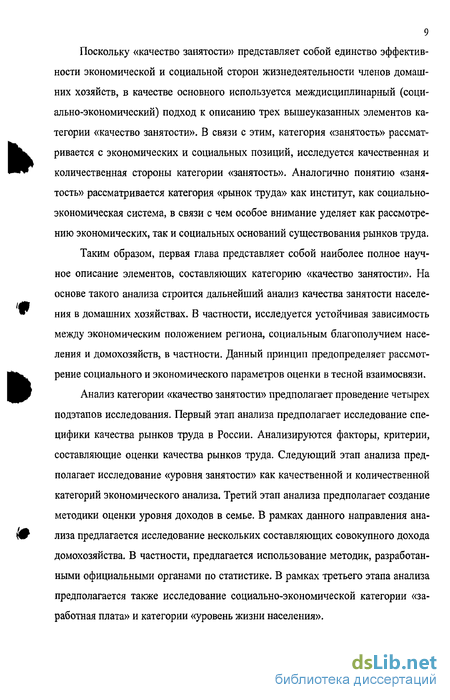 9

Поскольку «качество занятости» представляет собой единство эффективности экономической и социальной сторон жизнедеятельности членов домашних хозяйств, в качестве основного используется междисциплинарный (социально-экономический) подход к описанию трех вышеуказанных элементов категории «качество занятости». В связи с этим, категория «занятость» рассматривается с экономических и социальных позиций, исследуется качественная и количественная стороны категории «занятость». Аналогично понятию «занятость» рассматривается категория «рынок труда» как институт, как социально-экономическая система, в связи с чем особое внимание уделяет как рассмотрению экономических, так и социальных оснований существования рынков труда.

Таким образом, первая глава представляет собой наиболее полное научное описание элементов, составляющих категорию «качество занятости». На основе такого анализа строится дальнейший анализ качества занятости населения в домашних хозяйствах. В частности, исследуется устойчивая зависимость между экономическим положением региона, социальным благополучием населения и домохозяйств, в частности. Данный принцип предопределяет рассмотрение социального и экономического параметров оценки в тесной взаимосвязи.

Анализ категории «качество занятости» предполагает проведение четырех подэтапов исследования. Первый этап анализа предполагает исследование специфики качества рынков труда в России. Анализируются факторы, критерии, составляющие оценки качества рынков труда. Следующий этап анализа предполагает исследование «уровня занятости» как качественной и количественной категорий экономического анализа. Третий этап анализа предполагает создание методики оценки уровня доходов в семье. В рамках данного направления анализа предлагается исследование нескольких составляющих совокупного дохода домохозяйства. В частности, предлагается использование методик, разработанными официальными органами по статистике. В рамках третьего этапа анализа предполагается также исследование социально-экономической категории «заработная плата» и категории «уровень жизни населения».

dsLib.net
библиотека диссертаций